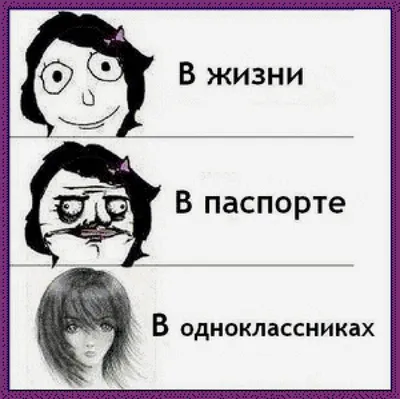 В жизни

В паспорте

В одноклассниках